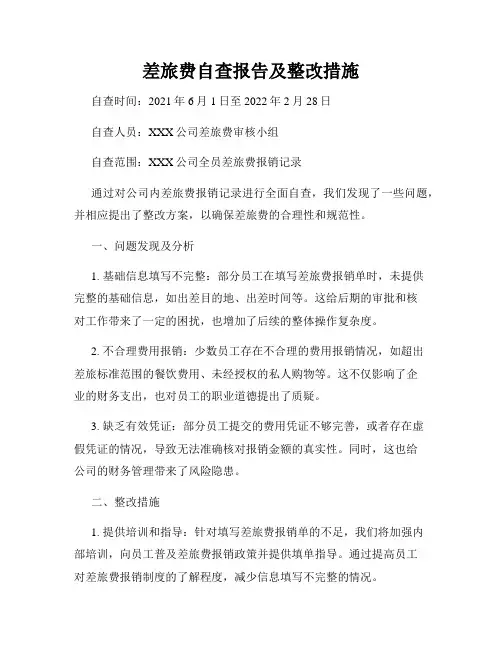 差旅费自查报告及整改措施

自查时间：2021 年 6 月 1 日至 2022 年 2 月 28 日

自查人员：XXX 公司差旅费审核小组

自查范围：XXX 公司全员差旅费报销记录

通过对公司内差旅费报销记录进行全面自查，我们发现了一些问题，并相应提出了整改方案，以确保差旅费的合理性和规范性。

一、问题发现及分析

1. 基础信息填写不完整：部分员工在填写差旅费报销单时，未提供完整的基础信息，如出差目的地、出差时间等。这给后期的审批和核对工作带来了一定的困扰，也增加了后续的整体操作复杂度。

2. 不合理费用报销：少数员工存在不合理的费用报销情况，如超出差旅标准范围的餐饮费用、未经授权的私人购物等。这不仅影响了企业的财务支出，也对员工的职业道德提出了质疑。

3. 缺乏有效凭证：部分员工提交的费用凭证不够完善，或者存在虚假凭证的情况，导致无法准确核对报销金额的真实性。同时，这也给公司的财务管理带来了风险隐患。

二、整改措施

1. 提供培训和指导：针对填写差旅费报销单的不足，我们将加强内部培训，向员工普及差旅费报销政策并提供填单指导。通过提高员工对差旅费报销制度的了解程度，减少信息填写不完整的情况。